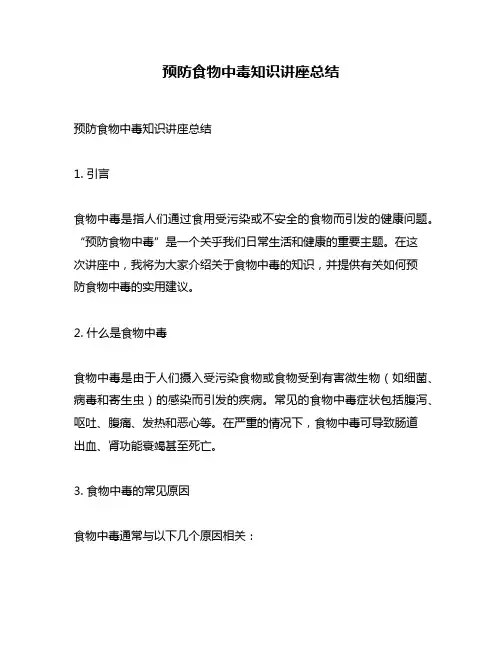 预防食物中毒知识讲座总结

预防食物中毒知识讲座总结

1. 引言

食物中毒是指人们通过食用受污染或不安全的食物而引发的健康问题。“预防食物中毒”是一个关乎我们日常生活和健康的重要主题。在这次讲座中，我将为大家介绍关于食物中毒的知识，并提供有关如何预防食物中毒的实用建议。

2. 什么是食物中毒

食物中毒是由于人们摄入受污染食物或食物受到有害微生物（如细菌、病毒和寄生虫）的感染而引发的疾病。常见的食物中毒症状包括腹泻、呕吐、腹痛、发热和恶心等。在严重的情况下，食物中毒可导致肠道出血、肾功能衰竭甚至死亡。

3. 食物中毒的常见原因

食物中毒通常与以下几个原因相关：